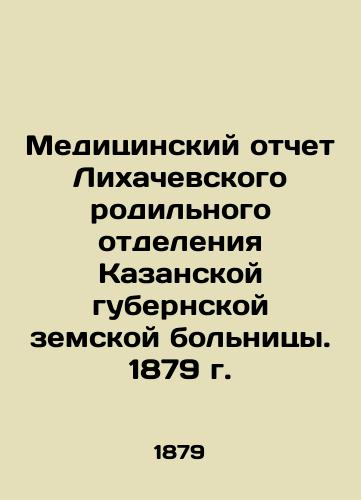 Медицинский отчет Лихачевского родильного отделения Казанской губернской земской больницы. 1879 г.

1879